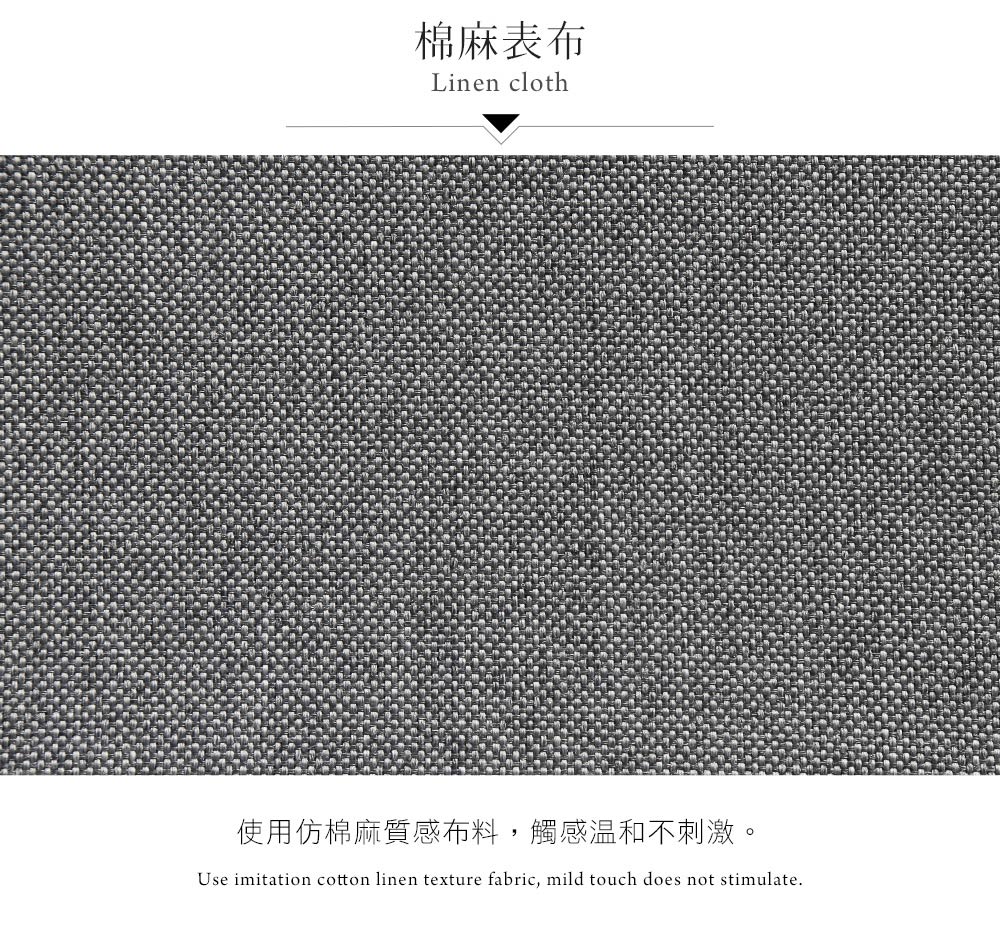 棉麻表布
Linen cloth

使用仿棉麻質感布料，觸感温和不刺激。

Use imitation cotton linen texture fabric, mild touch does not stimulate.